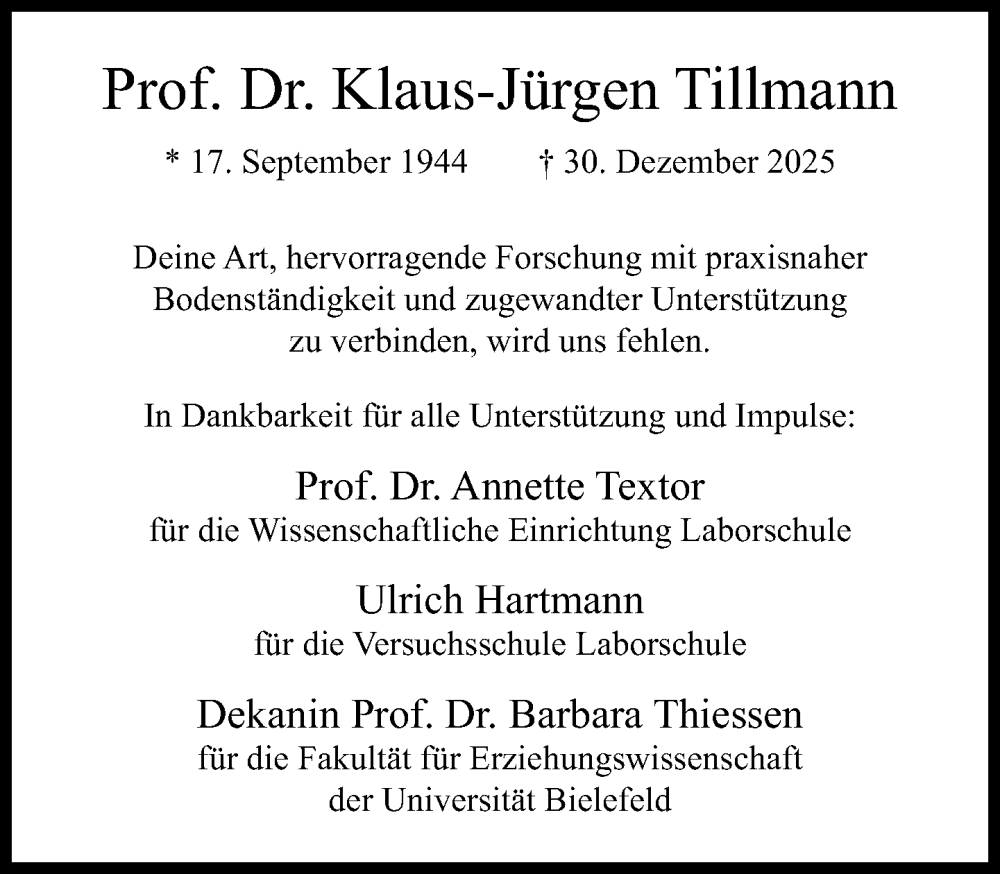 Prof. Dr. Klaus-Jürgen Tillmann

* 17. September 1944 † 30. Dezember 2025

Deine Art, hervorragende Forschung mit praxisnaher Bodenständigkeit und zugewandter Unterstützung zu verbinden, wird uns fehlen.

In Dankbarkeit für alle Unterstützung und Impulse:

Prof. Dr. Annette Textor
für die Wissenschaftliche Einrichtung Laborschule

Ulrich Hartmann
für die Versuchsschule Laborschule

Dekanin Prof. Dr. Barbara Thiessen
für die Fakultät für Erziehungswissenschaft der Universität Bielefeld